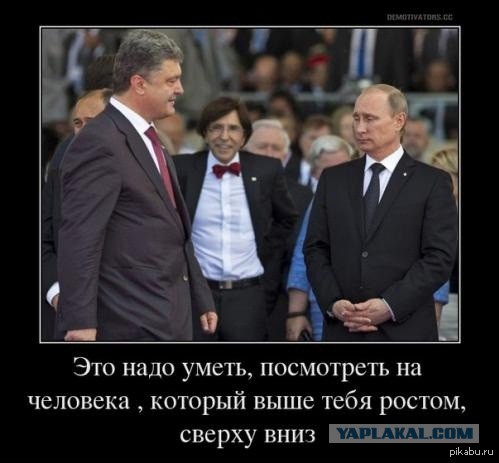 DEMOTIVATORS.CC

Это надо уметь, посмотреть на человека , который выше тебя ростом, сверху вниз

YAPLAKAL.COM

pikabu.ru